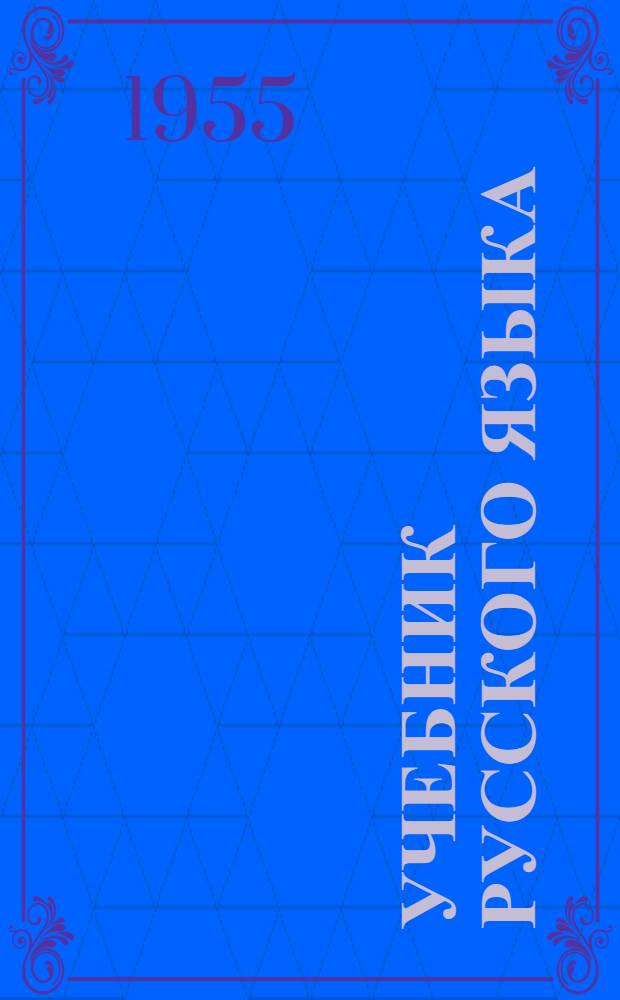 1955

УЧЕБНИК РУССКОГО ЯЗЫКА